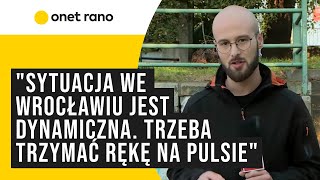 onet rano

"SYTUACJA WE WROCŁAWIU JEST DYNAMICZNA. TRZEBA TRZYMAĆ RĘKĘ NA PULSIE"